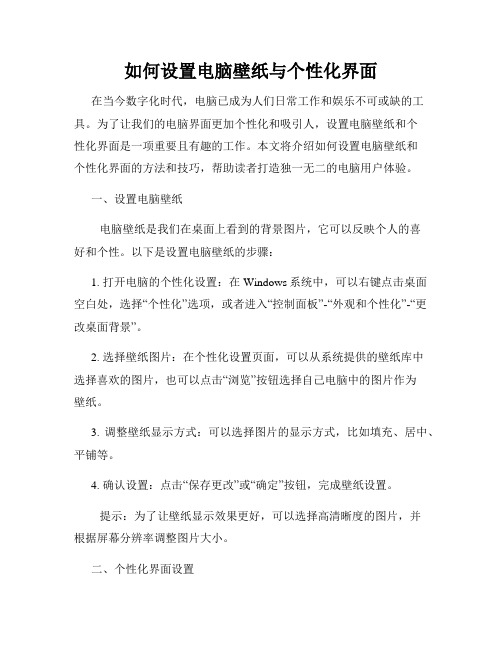 如何设置电脑壁纸与个性化界面

在当今数字化时代，电脑已成为人们日常工作和娱乐不可或缺的工具。为了让我们的电脑界面更加个性化和吸引人，设置电脑壁纸和个性化界面是一项重要且有趣的工作。本文将介绍如何设置电脑壁纸和个性化界面的方法和技巧，帮助读者打造独一无二的电脑用户体验。

一、设置电脑壁纸

电脑壁纸是我们在桌面上看到的背景图片，它可以反映个人的喜好和个性。以下是设置电脑壁纸的步骤：

1. 打开电脑的个性化设置：在 Windows 系统中，可以右键点击桌面空白处，选择“个性化”选项，或者进入“控制面板”-“外观和个性化”-“更改桌面背景”。

2. 选择壁纸图片：在个性化设置页面，可以从系统提供的壁纸库中选择喜欢的图片，也可以点击“浏览”按钮选择自己电脑中的图片作为壁纸。

3. 调整壁纸显示方式：可以选择图片的显示方式，比如填充、居中、平铺等。

4. 确认设置：点击“保存更改”或“确定”按钮，完成壁纸设置。

提示：为了让壁纸显示效果更好，可以选择高清晰度的图片，并根据屏幕分辨率调整图片大小。

二、个性化界面设置